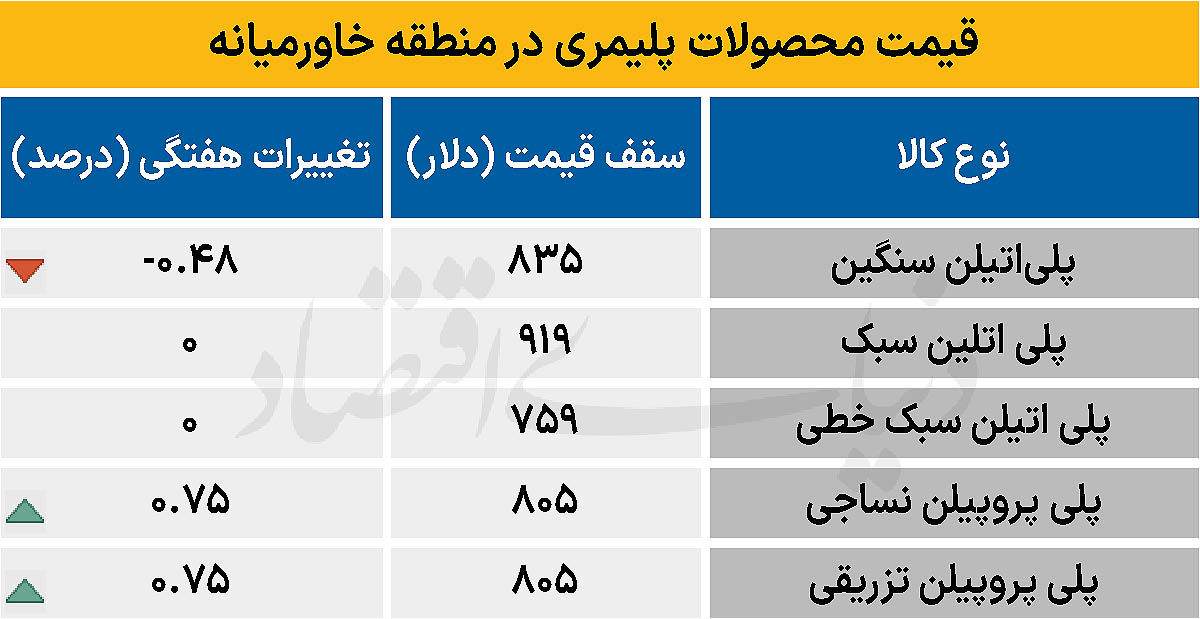 قیمت محصولات پلیمری در منطقه خاورمیانه

| نوع کالا | سقف قیمت (دلار) | تغییرات هفتگی (درصد) |
|---|---|---|
| پلی‌اتیلن سنگین | ۸۳۵ | -۰.۴۸ |
| پلی اتلین سبک | ۹۱۹ | ۰ |
| پلی اتیلن سبک خطی | ۷۵۹ | ۰ |
| پلی پروپیلن نساجی | ۸۰۵ | ۰.۷۵ |
| پلی پروپیلن تزریقی | ۸۰۵ | ۰.۷۵ |

دنیای اقتصاد